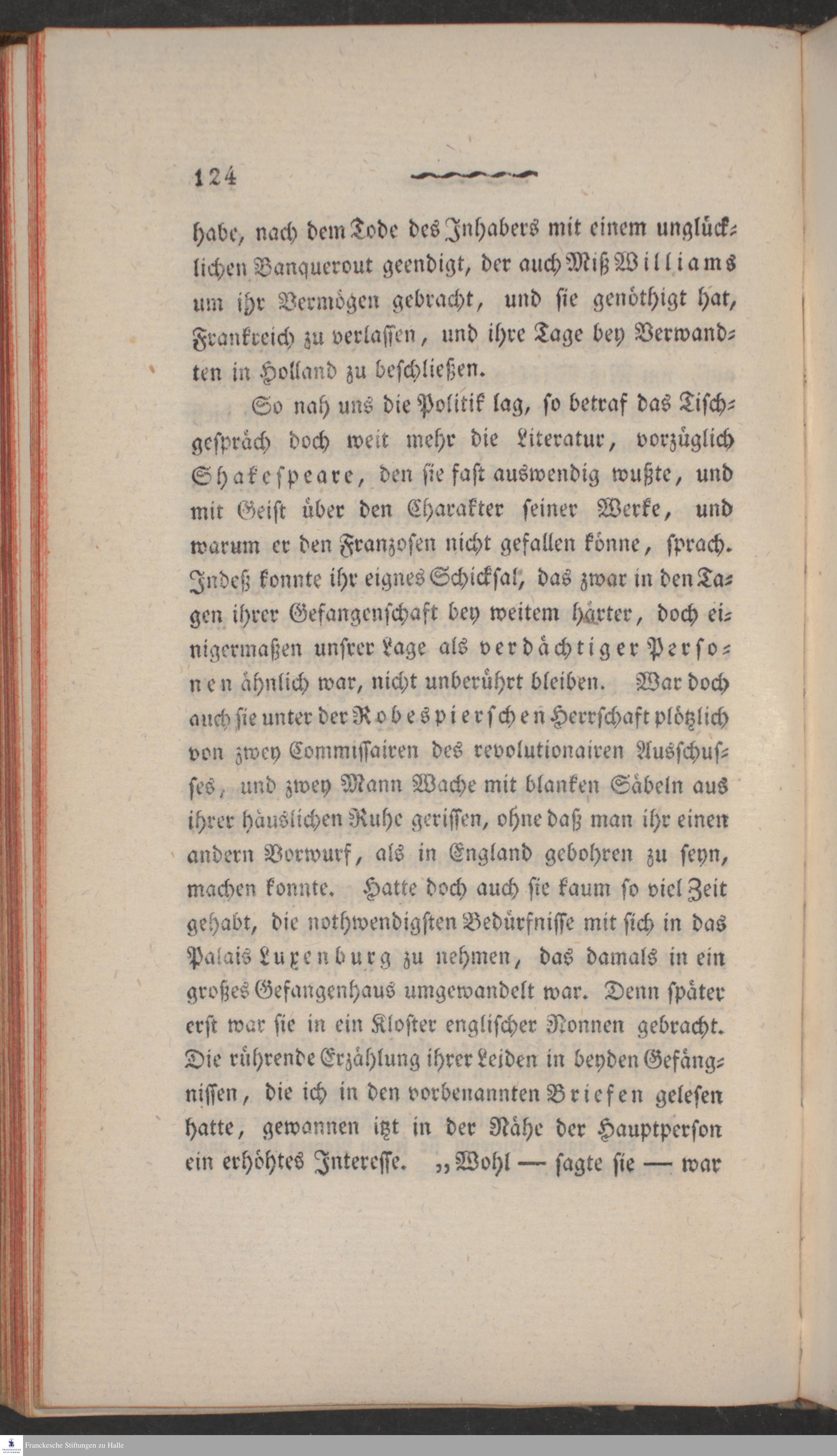 124

habe, nach dem Tode des Inhabers mit einem unglücklichen Banquerout geendigt, der auch Miß Williams um ihr Vermögen gebracht, und sie genöthigt hat, Frankreich zu verlassen, und ihre Tage bey Verwandten in Holland zu beschließen.

So nah uns die Politik lag, so betraf das Tischgespräch doch weit mehr die Literatur, vorzüglich Shakespeare, den sie fast auswendig wußte, und mit Geist über den Charakter seiner Werke, und warum er den Franzosen nicht gefallen könne, sprach. Indeß konnte ihr eignes Schicksal, das zwar in den Tagen ihrer Gefangenschaft bey weitem härter, doch einigermaßen unsrer Lage als verdächtiger Personen ähnlich war, nicht unberührt bleiben. War doch auch sie unter der Robespierschen Herrschaft plötzlich von zwey Commissairen des revolutionairen Ausschusses, und zwey Mann Wache mit blanken Säbeln aus ihrer häuslichen Ruhe gerissen, ohne daß man ihr einen andern Vorwurf, als in England gebohren zu seyn, machen konnte. Hatte doch auch sie kaum so viel Zeit gehabt, die nothwendigsten Bedürfnisse mit sich in das Palais Luxenburg zu nehmen, das damals in ein großes Gefangenhaus umgewandelt war. Denn später erst war sie in ein Kloster englischer Nonnen gebracht. Die rührende Erzählung ihrer Leiden in beyden Gefängnissen, die ich in den vorbenannten Briefen gelesen hatte, gewannen itzt in der Nähe der Hauptperson ein erhöhtes Interesse. „Wohl — sagte sie — war

Franckesche Stiftungen zu Halle